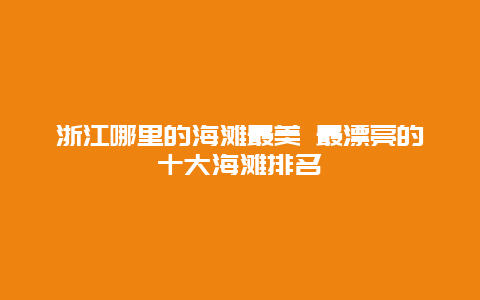 浙江哪里的海滩最美 最漂亮的十大海滩排名